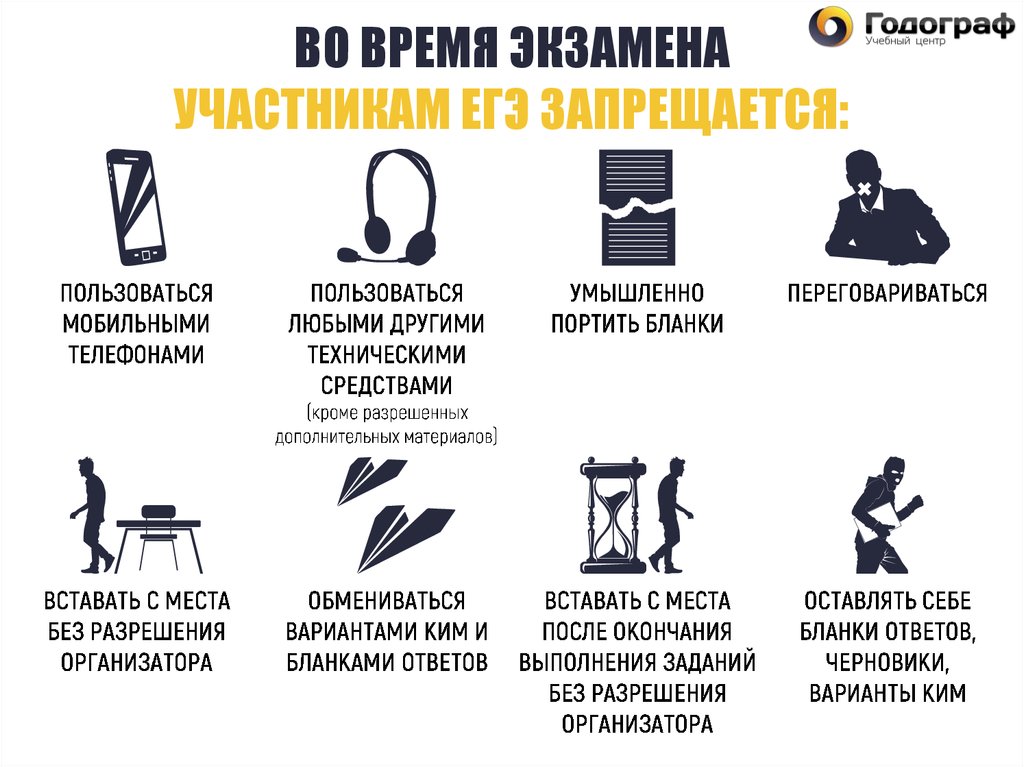 Годограф
Учебный центр

ВО ВРЕМЯ ЭКЗАМЕНА
УЧАСТНИКАМ ЕГЭ ЗАПРЕЩАЕТСЯ:

ПОЛЬЗОВАТЬСЯ МОБИЛЬНЫМИ ТЕЛЕФОНАМИ

ПОЛЬЗОВАТЬСЯ ЛЮБЫМИ ДРУГИМИ ТЕХНИЧЕСКИМИ СРЕДСТВАМИ (кроме разрешенных дополнительных материалов)

УМЫШЛЕННО ПОРТИТЬ БЛАНКИ

ПЕРЕГОВАРИВАТЬСЯ

ВСТАВАТЬ С МЕСТА БЕЗ РАЗРЕШЕНИЯ ОРГАНИЗАТОРА

ОБМЕНИВАТЬСЯ ВАРИАНТАМИ КИМ И БЛАНКАМИ ОТВЕТОВ

ВСТАВАТЬ С МЕСТА ПОСЛЕ ОКОНЧАНИЯ ВЫПОЛНЕНИЯ ЗАДАНИЙ БЕЗ РАЗРЕШЕНИЯ ОРГАНИЗАТОРА

ОСТАВЛЯТЬ СЕБЕ БЛАНКИ ОТВЕТОВ, ЧЕРНОВИКИ, ВАРИАНТЫ КИМ